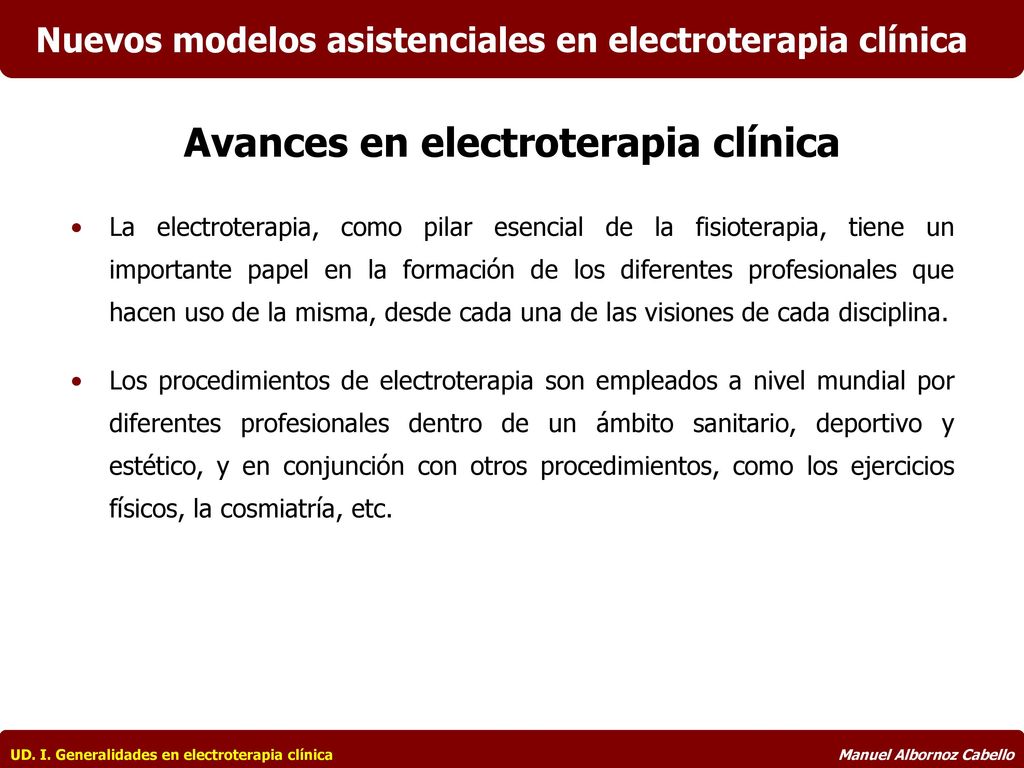 Nuevos modelos asistenciales en electroterapia clínica

Avances en electroterapia clínica

• La electroterapia, como pilar esencial de la fisioterapia, tiene un importante papel en la formación de los diferentes profesionales que hacen uso de la misma, desde cada una de las visiones de cada disciplina.

• Los procedimientos de electroterapia son empleados a nivel mundial por diferentes profesionales dentro de un ámbito sanitario, deportivo y estético, y en conjunción con otros procedimientos, como los ejercicios físicos, la cosmiatría, etc.

UD. I. Generalidades en electroterapia clínica

Manuel Albornoz Cabello